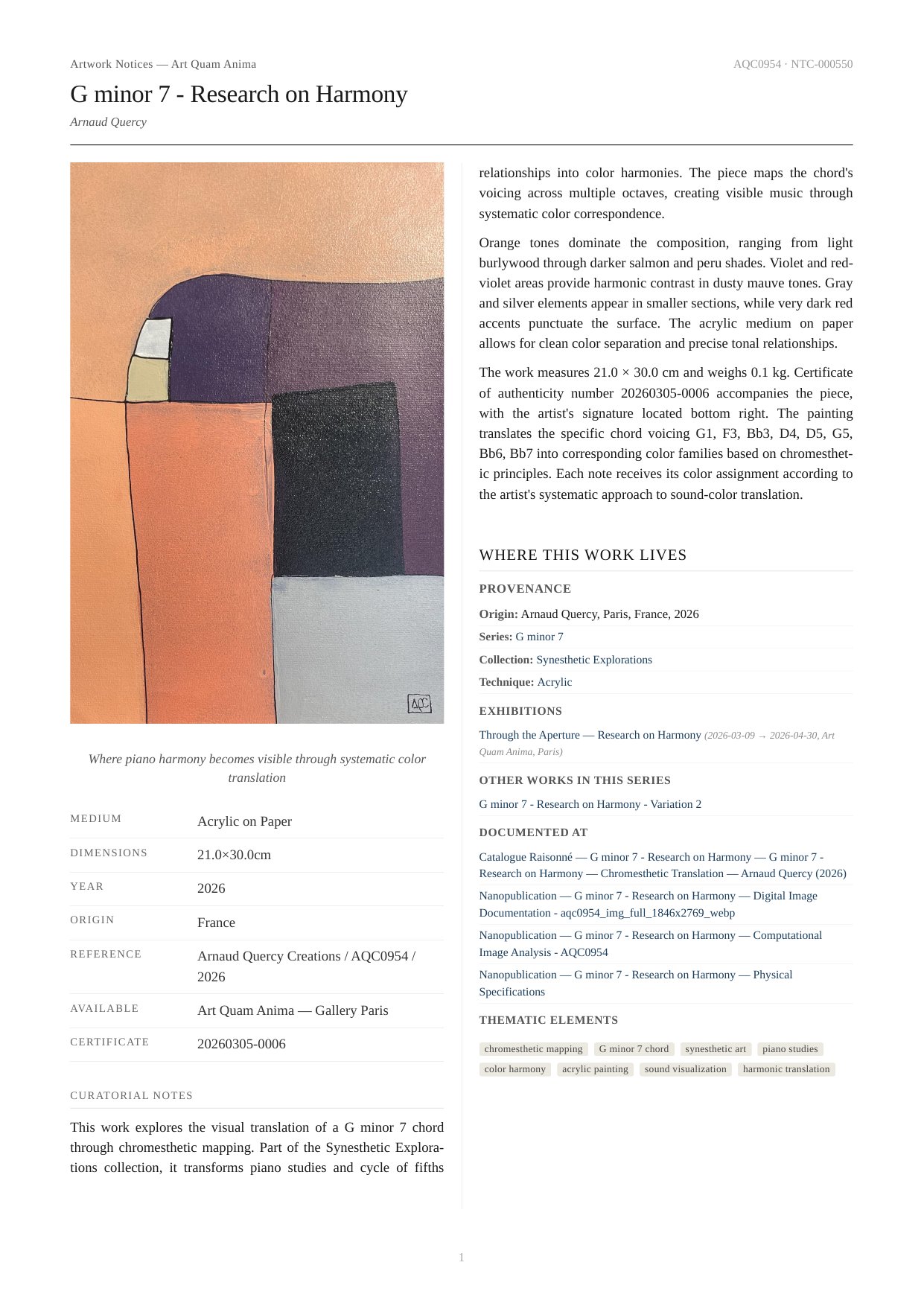 Artwork Notices — Art Quam Anima

AQC0954 · NTC-000550

G minor 7 - Research on Harmony

Arnaud Quercy

AQC

Where piano harmony becomes visible through systematic color translation

| MEDIUM | Acrylic on Paper |
|---|---|
| DIMENSIONS | 21.0×30.0cm |
| YEAR | 2026 |
| ORIGIN | France |
| REFERENCE | Arnaud Quercy Creations / AQC0954 / 2026 |
| AVAILABLE | Art Quam Anima — Gallery Paris |
| CERTIFICATE | 20260305-0006 |

CURATORIAL NOTES

This work explores the visual translation of a G minor 7 chord through chromesthetic mapping. Part of the Synesthetic Explorations collection, it transforms piano studies and cycle of fifths relationships into color harmonies. The piece maps the chord's voicing across multiple octaves, creating visible music through systematic color correspondence.

Orange tones dominate the composition, ranging from light burlywood through darker salmon and peru shades. Violet and red-violet areas provide harmonic contrast in dusty mauve tones. Gray and silver elements appear in smaller sections, while very dark red accents punctuate the surface. The acrylic medium on paper allows for clean color separation and precise tonal relationships.

The work measures 21.0 × 30.0 cm and weighs 0.1 kg. Certificate of authenticity number 20260305-0006 accompanies the piece, with the artist's signature located bottom right. The painting translates the specific chord voicing G1, F3, Bb3, D4, D5, G5, Bb6, Bb7 into corresponding color families based on chromesthetic principles. Each note receives its color assignment according to the artist's systematic approach to sound-color translation.

WHERE THIS WORK LIVES

PROVENANCE

Origin: Arnaud Quercy, Paris, France, 2026

Series: G minor 7

Collection: Synesthetic Explorations

Technique: Acrylic

EXHIBITIONS

Through the Aperture — Research on Harmony (2026-03-09 → 2026-04-30, Art Quam Anima, Paris)

OTHER WORKS IN THIS SERIES

G minor 7 - Research on Harmony - Variation 2

DOCUMENTED AT

Catalogue Raisonné — G minor 7 - Research on Harmony — G minor 7 - Research on Harmony — Chromesthetic Translation — Arnaud Quercy (2026)

Nanopublication — G minor 7 - Research on Harmony — Digital Image Documentation - aqc0954_img_full_1846x2769_webp

Nanopublication — G minor 7 - Research on Harmony — Computational Image Analysis - AQC0954

Nanopublication — G minor 7 - Research on Harmony — Physical Specifications

THEMATIC ELEMENTS

chromesthetic mapping G minor 7 chord synesthetic art piano studies color harmony acrylic painting sound visualization harmonic translation

1